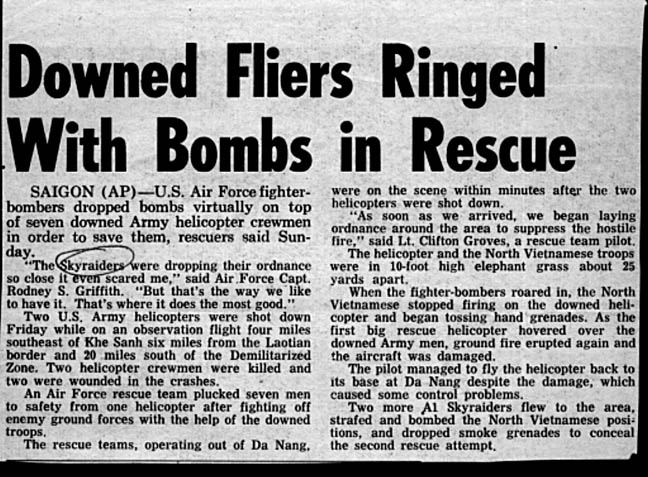 Downed Fliers Ringed With Bombs in Rescue

SAIGON (AP)—U.S. Air Force fighter-bombers dropped bombs virtually on top of seven downed Army helicopter crewmen in order to save them, rescuers said Sunday.

"The Skyraiders were dropping their ordnance so close it even scared me," said Air Force Capt. Rodney S. Griffith. "But that's the way we like to have it. That's where it does the most good."

Two U.S. Army helicopters were shot down Friday while on an observation flight four miles southeast of Khe Sanh six miles from the Laotian border and 20 miles south of the Demilitarized Zone. Two helicopter crewmen were killed and two were wounded in the crashes.

An Air Force rescue team plucked seven men to safety from one helicopter after fighting off enemy ground forces with the help of the downed troops.

The rescue teams, operating out of Da Nang, were on the scene within minutes after the two helicopters were shot down.

"As soon as we arrived, we began laying ordnance around the area to suppress the hostile fire," said Lt. Clifton Groves, a rescue team pilot.

The helicopter and the North Vietnamese troops were in 10-foot high elephant grass about 25 yards apart.

When the fighter-bombers roared in, the North Vietnamese stopped firing on the downed helicopter and began tossing hand grenades. As the first big rescue helicopter hovered over the downed Army men, ground fire erupted again and the aircraft was damaged.

The pilot managed to fly the helicopter back to its base at Da Nang despite the damage, which caused some control problems.

Two more A1 Skyraiders flew to the area, strafed and bombed the North Vietnamese positions, and dropped smoke grenades to conceal the second rescue attempt.